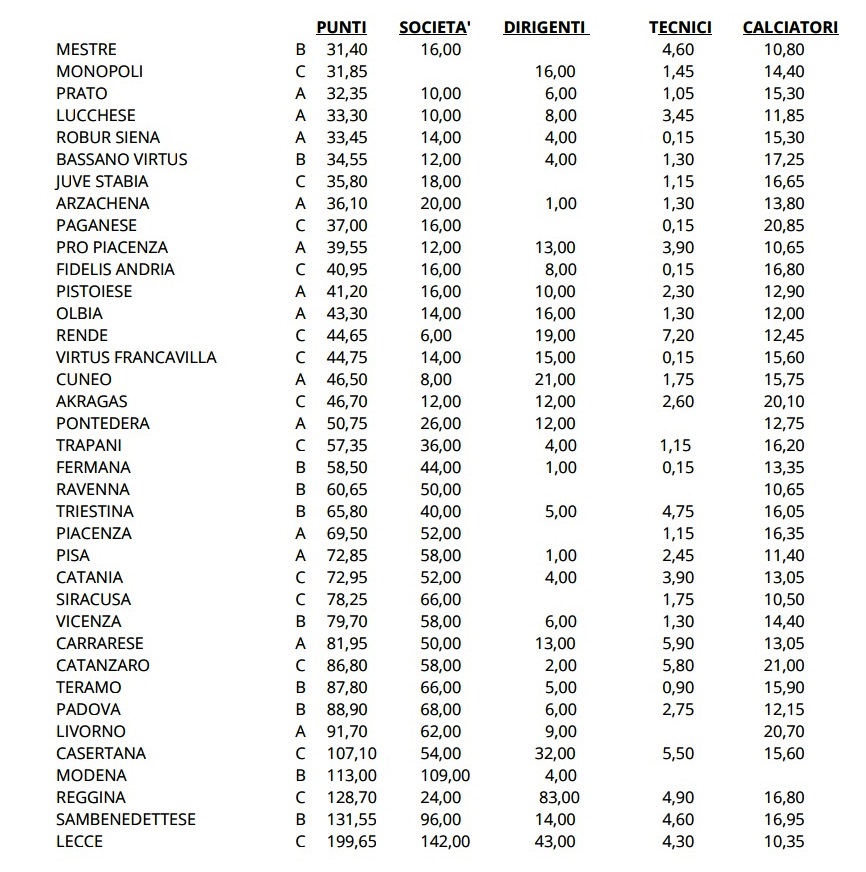 | | | PUNTI | SOCIETA' | DIRIGENTI | TECNICI | CALCIATORI |
|---|---|---|---|---|---|---|
| MESTRE | B | 31,40 | 16,00 | | 4,60 | 10,80 |
| MONOPOLI | C | 31,85 | | 16,00 | 1,45 | 14,40 |
| PRATO | A | 32,35 | 10,00 | 6,00 | 1,05 | 15,30 |
| LUCCHESE | A | 33,30 | 10,00 | 8,00 | 3,45 | 11,85 |
| ROBUR SIENA | A | 33,45 | 14,00 | 4,00 | 0,15 | 15,30 |
| BASSANO VIRTUS | B | 34,55 | 12,00 | 4,00 | 1,30 | 17,25 |
| JUVE STABIA | C | 35,80 | 18,00 | | 1,15 | 16,65 |
| ARZACHENA | A | 36,10 | 20,00 | 1,00 | 1,30 | 13,80 |
| PAGANESE | C | 37,00 | 16,00 | | 0,15 | 20,85 |
| PRO PIACENZA | A | 39,55 | 12,00 | 13,00 | 3,90 | 10,65 |
| FIDELIS ANDRIA | C | 40,95 | 16,00 | 8,00 | 0,15 | 16,80 |
| PISTOIESE | A | 41,20 | 16,00 | 10,00 | 2,30 | 12,90 |
| OLBIA | A | 43,30 | 14,00 | 16,00 | 1,30 | 12,00 |
| RENDE | C | 44,65 | 6,00 | 19,00 | 7,20 | 12,45 |
| VIRTUS FRANCAVILLA | C | 44,75 | 14,00 | 15,00 | 0,15 | 15,60 |
| CUNEO | A | 46,50 | 8,00 | 21,00 | 1,75 | 15,75 |
| AKRAGAS | C | 46,70 | 12,00 | 12,00 | 2,60 | 20,10 |
| PONTEDERA | A | 50,75 | 26,00 | 12,00 | | 12,75 |
| TRAPANI | C | 57,35 | 36,00 | 4,00 | 1,15 | 16,20 |
| FERMANA | B | 58,50 | 44,00 | 1,00 | 0,15 | 13,35 |
| RAVENNA | B | 60,65 | 50,00 | | | 10,65 |
| TRIESTINA | B | 65,80 | 40,00 | 5,00 | 4,75 | 16,05 |
| PIACENZA | A | 69,50 | 52,00 | | 1,15 | 16,35 |
| PISA | A | 72,85 | 58,00 | 1,00 | 2,45 | 11,40 |
| CATANIA | C | 72,95 | 52,00 | 4,00 | 3,90 | 13,05 |
| SIRACUSA | C | 78,25 | 66,00 | | 1,75 | 10,50 |
| VICENZA | B | 79,70 | 58,00 | 6,00 | 1,30 | 14,40 |
| CARRARESE | A | 81,95 | 50,00 | 13,00 | 5,90 | 13,05 |
| CATANZARO | C | 86,80 | 58,00 | 2,00 | 5,80 | 21,00 |
| TERAMO | B | 87,80 | 66,00 | 5,00 | 0,90 | 15,90 |
| PADOVA | B | 88,90 | 68,00 | 6,00 | 2,75 | 12,15 |
| LIVORNO | A | 91,70 | 62,00 | 9,00 | | 20,70 |
| CASERTANA | C | 107,10 | 54,00 | 32,00 | 5,50 | 15,60 |
| MODENA | B | 113,00 | 109,00 | 4,00 | | |
| REGGINA | C | 128,70 | 24,00 | 83,00 | 4,90 | 16,80 |
| SAMBENEDETTESE | B | 131,55 | 96,00 | 14,00 | 4,60 | 16,95 |
| LECCE | C | 199,65 | 142,00 | 43,00 | 4,30 | 10,35 |